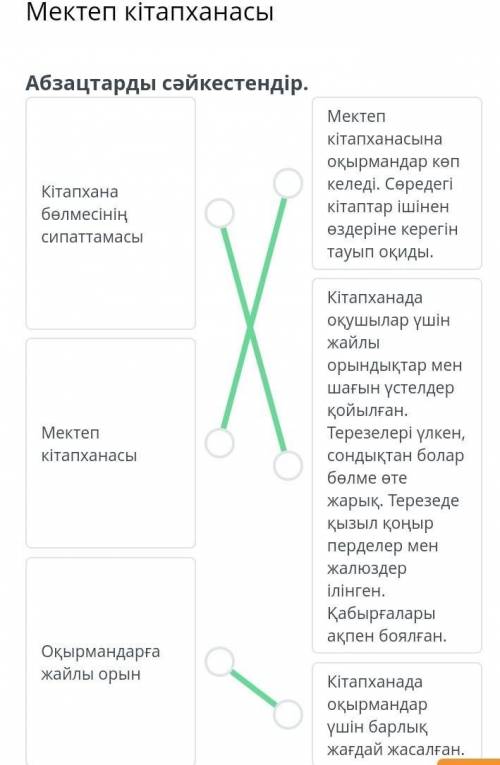 Мектеп кітапханасы

Абзацтарды сәйкестендір.

Кітапхана бөлмесінің сипаттамасы

Мектеп кітапханасы

Оқырмандарға жайлы орын

Мектеп кітапханасына оқырмандар көп келеді. Сөредегі кітаптар ішінен өздеріне керегін тауып оқиды.

Кітапханада оқушылар үшін жайлы орындықтар мен шағын үстелдер қойылған. Терезелері үлкен, сондықтан болар бөлме өте жарық. Терезеде қызыл қоңыр перделер мен жалюздер ілінген. Қабырғалары ақпен боялған.

Кітапханада оқырмандар үшін барлық жағдай жасалған.